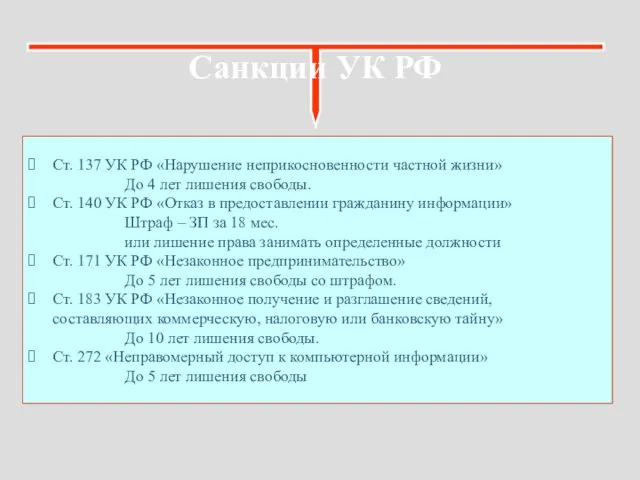 Санкции УК РФ

Ст. 137 УК РФ «Нарушение неприкосновенности частной жизни»
До 4 лет лишения свободы.

Ст. 140 УК РФ «Отказ в предоставлении гражданину информации»
Штраф – ЗП за 18 мес.
или лишение права занимать определенные должности

Ст. 171 УК РФ «Незаконное предпринимательство»
До 5 лет лишения свободы со штрафом.

Ст. 183 УК РФ «Незаконное получение и разглашение сведений, составляющих коммерческую, налоговую или банковскую тайну»
До 10 лет лишения свободы.

Ст. 272 «Неправомерный доступ к компьютерной информации»
До 5 лет лишения свободы